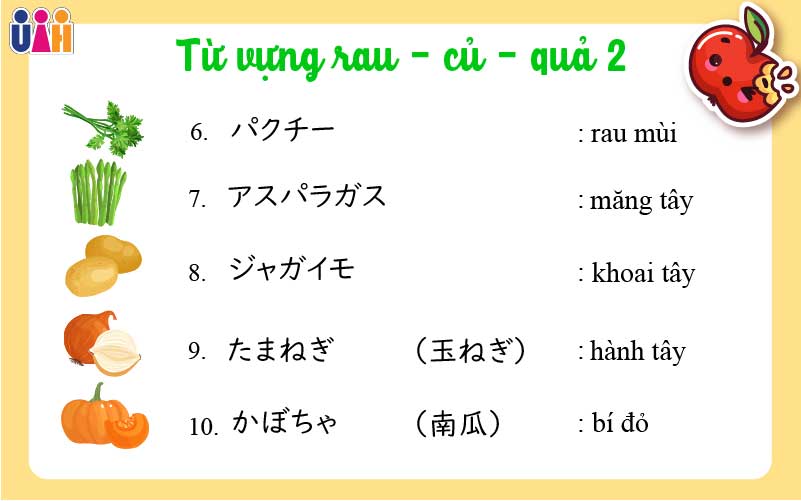 UAH

Từ vựng rau - củ - quả 2

6. パクチー : rau mùi

7. アスパラガス : măng tây

8. ジャガイモ : khoai tây

9. たまねぎ （玉ねぎ） : hành tây

10. かぼちゃ （南瓜） : bí đỏ